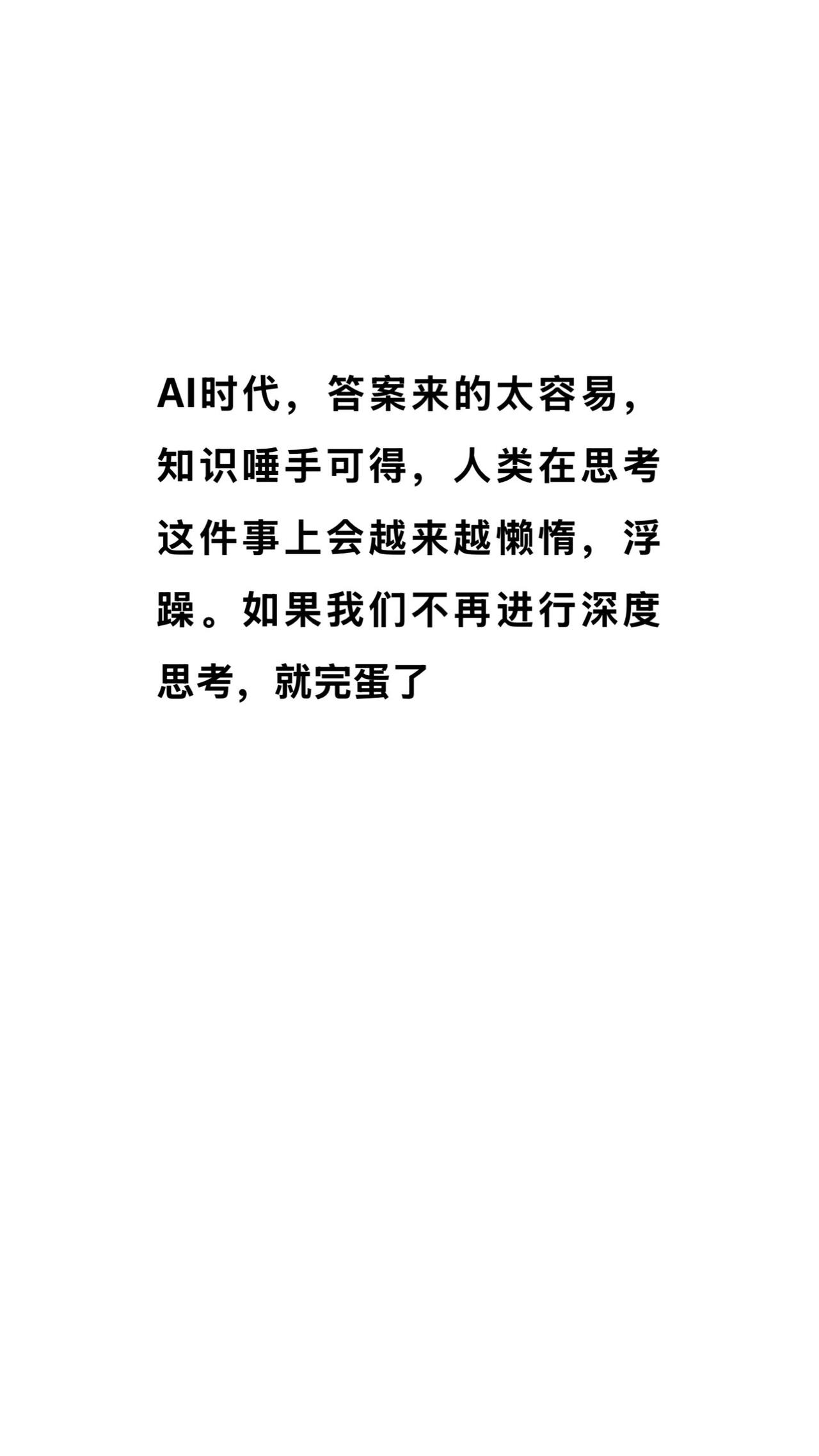 AI时代，答案来的太容易，知识唾手可得，人类在思考这件事上会越来越懒惰，浮躁。如果我们不再进行深度思考，就完蛋了